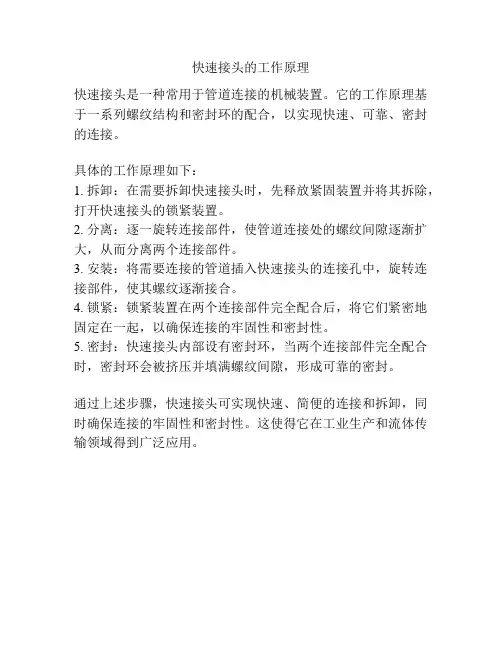 快速接头的工作原理

快速接头是一种常用于管道连接的机械装置。它的工作原理基于一系列螺纹结构和密封环的配合，以实现快速、可靠、密封的连接。

具体的工作原理如下：
1. 拆卸：在需要拆卸快速接头时，先释放紧固装置并将其拆除，打开快速接头的锁紧装置。
2. 分离：逐一旋转连接部件，使管道连接处的螺纹间隙逐渐扩大，从而分离两个连接部件。
3. 安装：将需要连接的管道插入快速接头的连接孔中，旋转连接部件，使其螺纹逐渐接合。
4. 锁紧：锁紧装置在两个连接部件完全配合后，将它们紧密地固定在一起，以确保连接的牢固性和密封性。
5. 密封：快速接头内部设有密封环，当两个连接部件完全配合时，密封环会被挤压并填满螺纹间隙，形成可靠的密封。

通过上述步骤，快速接头可实现快速、简便的连接和拆卸，同时确保连接的牢固性和密封性。这使得它在工业生产和流体传输领域得到广泛应用。